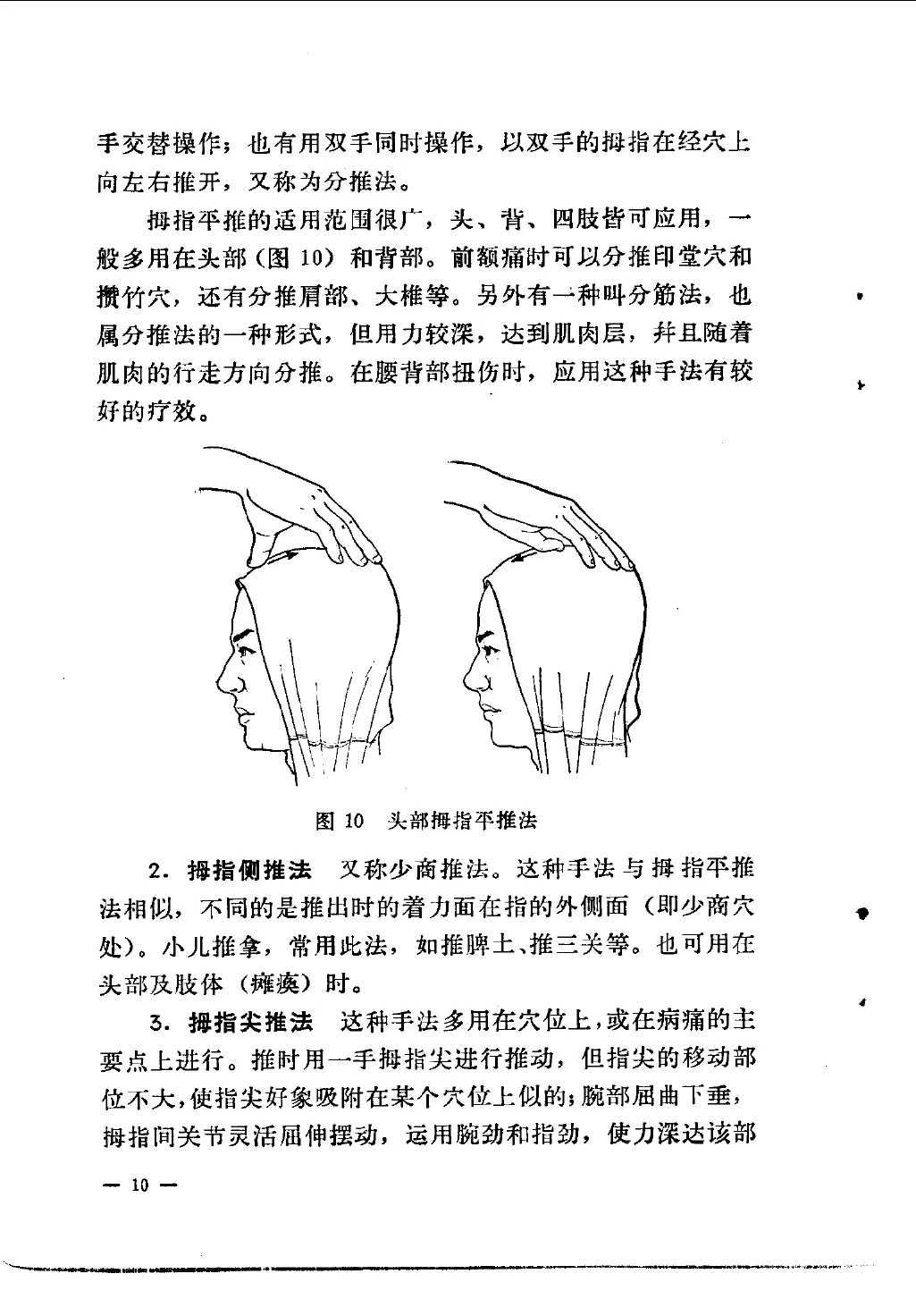 手交替操作；也有用双手同时操作，以双手的拇指在经穴上向左右推开，又称为分推法。

拇指平推的适用范围很广，头、背、四肢皆可应用，一般多用在头部（图 10）和背部。前额痛时可以分推印堂穴和攒竹穴，还有分推肩部、大椎等。另外有一种叫分筋法，也属分推法的一种形式，但用力较深，达到肌肉层，并且随着肌肉的行走方向分推。在腰背部扭伤时，应用这种手法有较好的疗效。

图 10　头部拇指平推法

2. 拇指侧推法　又称少商推法。这种手法与拇指平推法相似，不同的是推出时的着力面在指的外侧面（即少商穴处）。小儿推拿，常用此法，如推脾土、推三关等。也可用在头部及肢体（瘫痪）时。

3. 拇指尖推法　这种手法多用在穴位上，或在病痛的主要点上进行。推时用一手拇指尖进行推动，但指尖的移动部位不大，使指尖好象吸附在某个穴位上似的；腕部屈曲下垂，拇指间关节灵活屈伸摆动，运用腕劲和指劲，使力深达该部

— 10 —